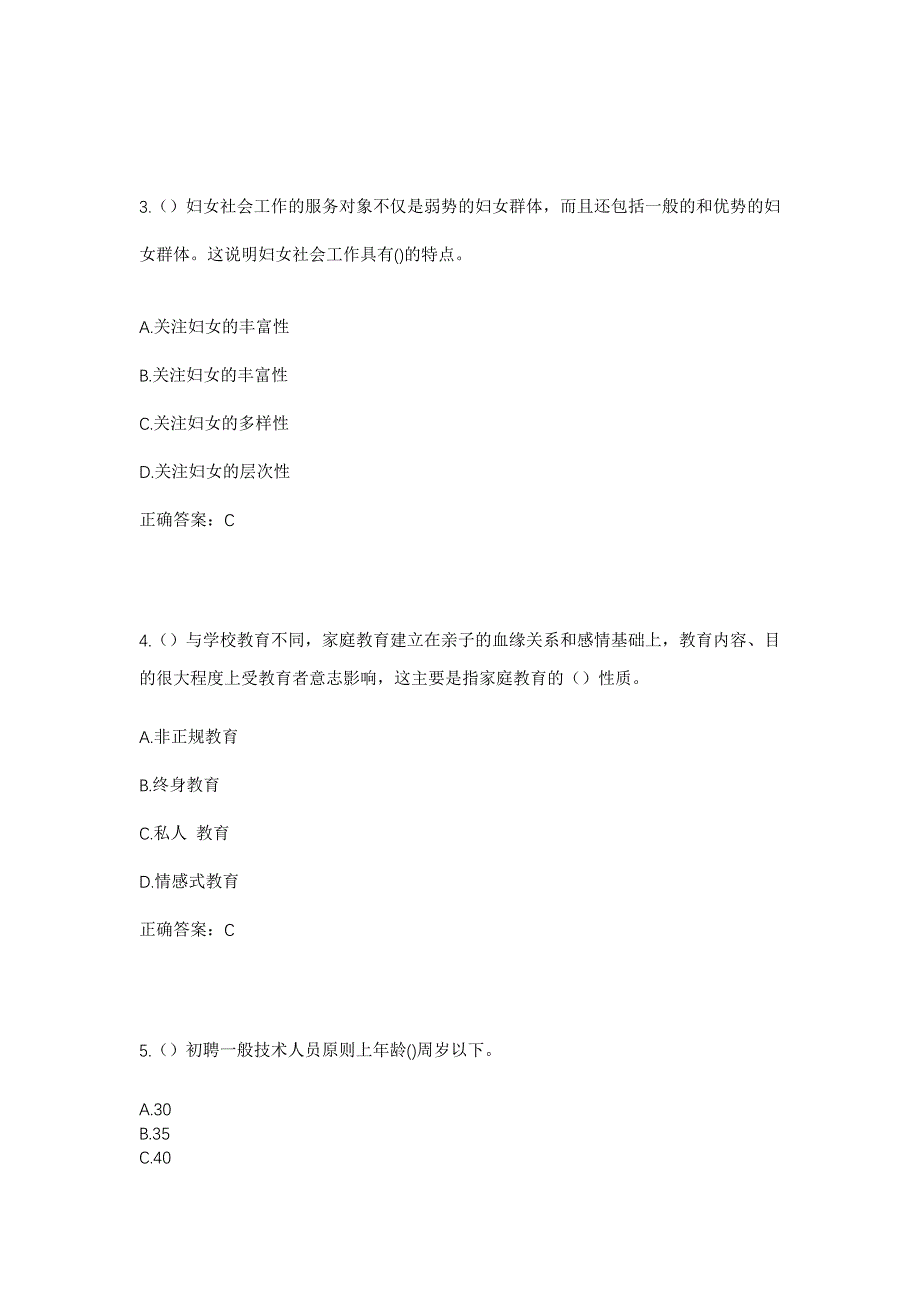 3.（）妇女社会工作的服务对象不仅是弱势的妇女群体，而且还包括一般的和优势的妇女群体。这说明妇女社会工作具有()的特点。

A.关注妇女的丰富性

B.关注妇女的丰富性

C.关注妇女的多样性

D.关注妇女的层次性

正确答案：C

4.（）与学校教育不同，家庭教育建立在亲子的血缘关系和感情基础上，教育内容、目的很大程度上受教育者意志影响，这主要是指家庭教育的（）性质。

A.非正规教育

B.终身教育

C.私人 教育

D.情感式教育

正确答案：C

5.（）初聘一般技术人员原则上年龄()周岁以下。

A.30
B.35
C.40